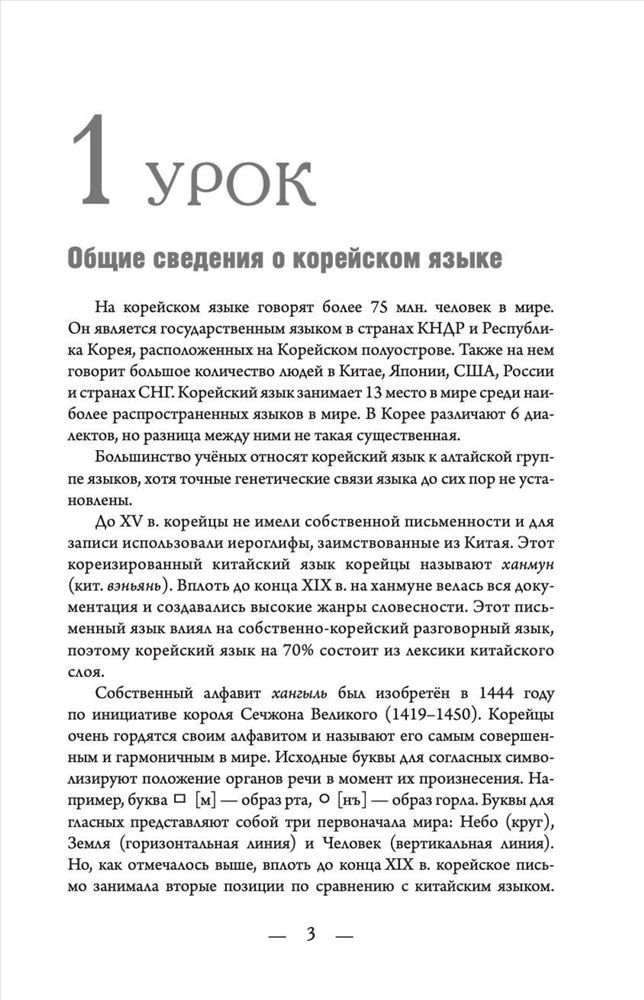 1 УРОК

Общие сведения о корейском языке

На корейском языке говорят более 75 млн. человек в мире. Он является государственным языком в странах КНДР и Республика Корея, расположенных на Корейском полуострове. Также на нем говорит большое количество людей в Китае, Японии, США, России и странах СНГ. Корейский язык занимает 13 место в мире среди наиболее распространенных языков в мире. В Корее различают 6 диалектов, но разница между ними не такая существенная.

Большинство учёных относят корейский язык к алтайской группе языков, хотя точные генетические связи языка до сих пор не установлены.

До XV в. корейцы не имели собственной письменности и для записи использовали иероглифы, заимствованные из Китая. Этот кореизированный китайский язык корейцы называют ханмун (кит. вэньянь). Вплоть до конца XIX в. на ханмуне велась вся документация и создавались высокие жанры словесности. Этот письменный язык влиял на собственно-корейский разговорный язык, поэтому корейский язык на 70% состоит из лексики китайского слоя.

Собственный алфавит хангыль был изобретён в 1444 году по инициативе короля Сечжона Великого (1419–1450). Корейцы очень гордятся своим алфавитом и называют его самым совершенным и гармоничным в мире. Исходные буквы для согласных символизируют положение органов речи в момент их произнесения. Например, буква ㅁ [м] — образ рта, ㅇ [нъ] — образ горла. Буквы для гласных представляют собой три первоначала мира: Небо (круг), Земля (горизонтальная линия) и Человек (вертикальная линия). Но, как отмечалось выше, вплоть до конца XIX в. корейское письмо занимала вторые позиции по сравнению с китайским языком.

— 3 —